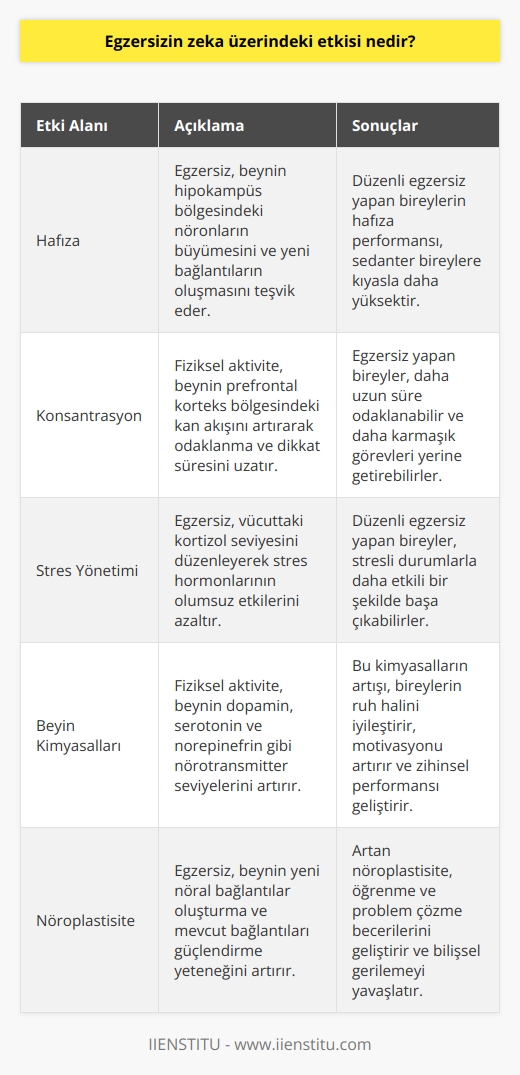 Egzersizin zeka üzerindeki etkisi nedir?

| Etki Alanı | Açıklama | Sonuçlar |
|---|---|---|
| Hafıza | Egzersiz, beynin hipokampüs bölgesindeki nöronların büyümesini ve yeni bağlantıların oluşmasını teşvik eder. | Düzenli egzersiz yapan bireylerin hafıza performansı, sedanter bireylere kıyasla daha yüksektir. |
| Konsantrasyon | Fiziksel aktivite, beynin prefrontal korteks bölgesindeki kan akışını artırarak odaklanma ve dikkat süresini uzatır. | Egzersiz yapan bireyler, daha uzun süre odaklanabilir ve daha karmaşık görevleri yerine getirebilirler. |
| Stres Yönetimi | Egzersiz, vücuttaki kortizol seviyesini düzenleyerek stres hormonlarının olumsuz etkilerini azaltır. | Düzenli egzersiz yapan bireyler, stresli durumlarla daha etkili bir şekilde başa çıkabilirler. |
| Beyin Kimyasalları | Fiziksel aktivite, beynin dopamin, serotonin ve norepinefrin gibi nörotransmitter seviyelerini artırır. | Bu kimyasalların artışı, bireylerin ruh halini iyileştirir, motivasyonu artırır ve zihinsel performansı geliştirir. |
| Nöroplastisite | Egzersiz, beynin yeni nöral bağlantılar oluşturma ve mevcut bağlantıları güçlendirme yeteneğini artırır. | Artan nöroplastisite, öğrenme ve problem çözme becerilerini geliştirir ve bilişsel gerilemeyi yavaşlatır. |

IIENSTITU - www.iienstitu.com